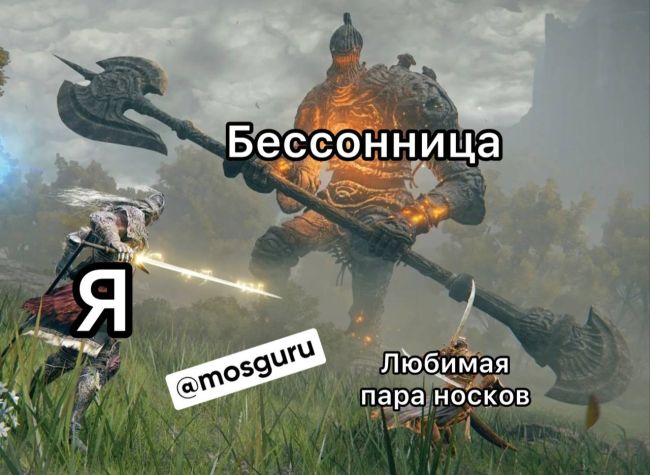 Бессонница

Я

@mosguru

Любимая пара носков